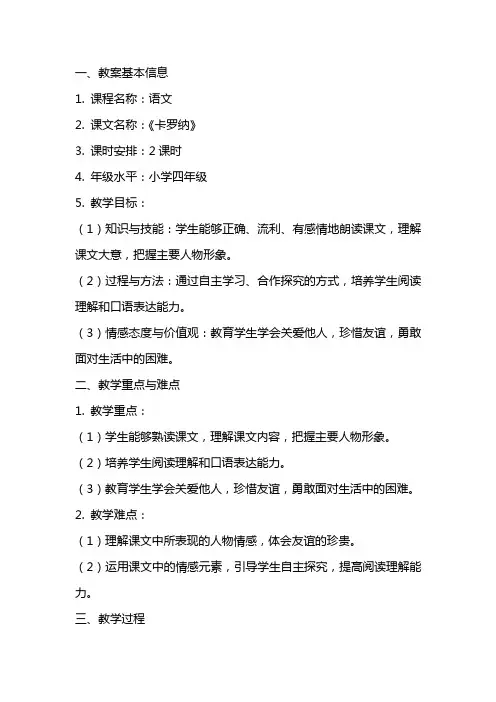 一、教案基本信息

1. 课程名称：语文

2. 课文名称：《卡罗纳》

3. 课时安排：2 课时

4. 年级水平：小学四年级

5. 教学目标：

（1）知识与技能：学生能够正确、流利、有感情地朗读课文，理解课文大意，把握主要人物形象。

（2）过程与方法：通过自主学习、合作探究的方式，培养学生阅读理解和口语表达能力。

（3）情感态度与价值观：教育学生学会关爱他人，珍惜友谊，勇敢面对生活中的困难。

二、教学重点与难点

1. 教学重点：

（1）学生能够熟读课文，理解课文内容，把握主要人物形象。

（2）培养学生阅读理解和口语表达能力。

（3）教育学生学会关爱他人，珍惜友谊，勇敢面对生活中的困难。

2. 教学难点：

（1）理解课文中所表现的人物情感，体会友谊的珍贵。

（2）运用课文中的情感元素，引导学生自主探究，提高阅读理解能力。

三、教学过程